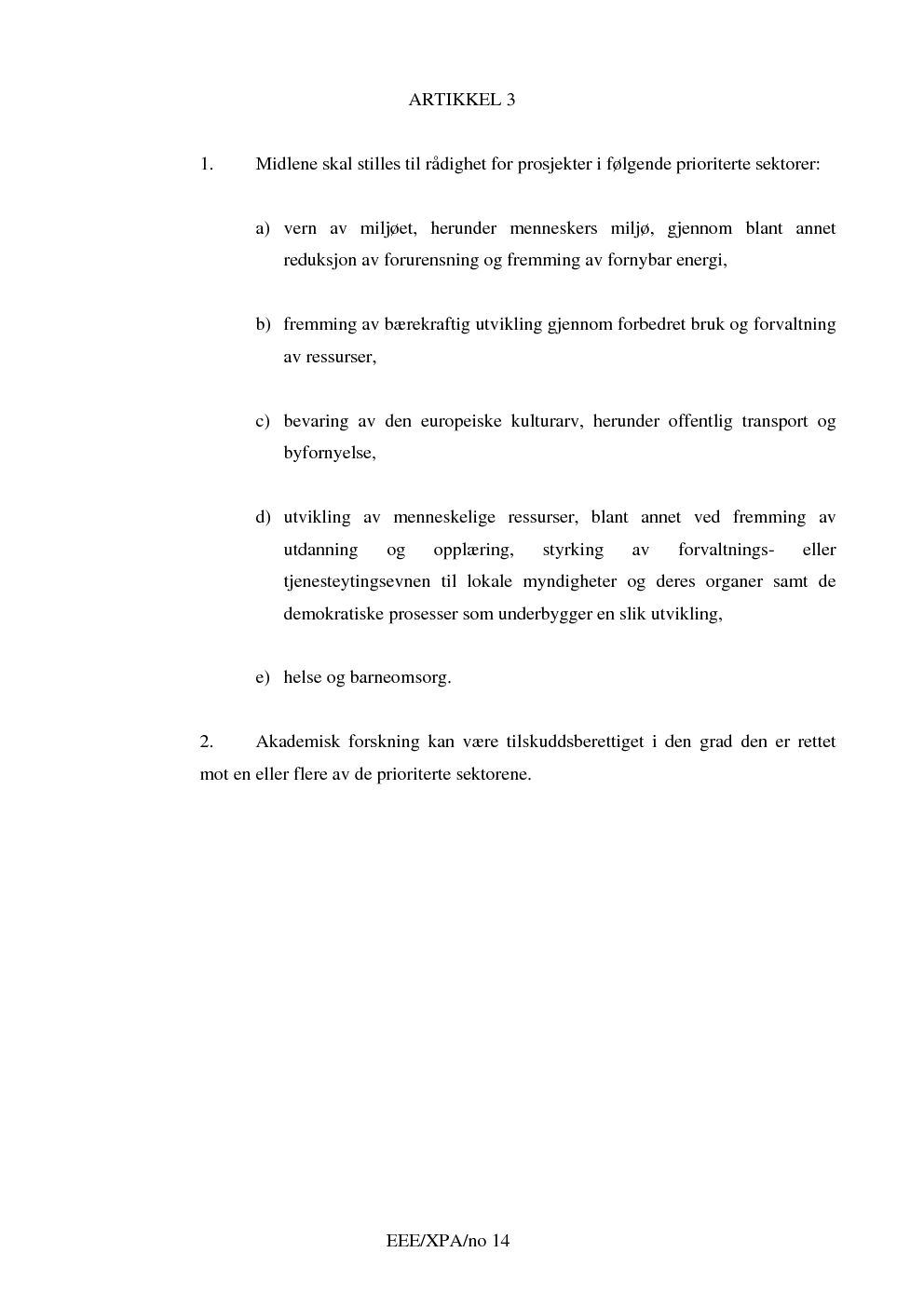 ARTIKKEL 3

1. Midlene skal stilles til rådighet for prosjekter i følgende prioriterte sektorer:

a) vern av miljøet, herunder menneskers miljø, gjennom blant annet reduksjon av forurensning og fremming av fornybar energi,

b) fremming av bærekraftig utvikling gjennom forbedret bruk og forvaltning av ressurser,

c) bevaring av den europeiske kulturarv, herunder offentlig transport og byfornyelse,

d) utvikling av menneskelige ressurser, blant annet ved fremming av utdanning og opplæring, styrking av forvaltnings- eller tjenesteytingsevnen til lokale myndigheter og deres organer samt de demokratiske prosesser som underbygger en slik utvikling,

e) helse og barneomsorg.

2. Akademisk forskning kan være tilskuddsberettiget i den grad den er rettet mot en eller flere av de prioriterte sektorene.

EEE/XPA/no 14